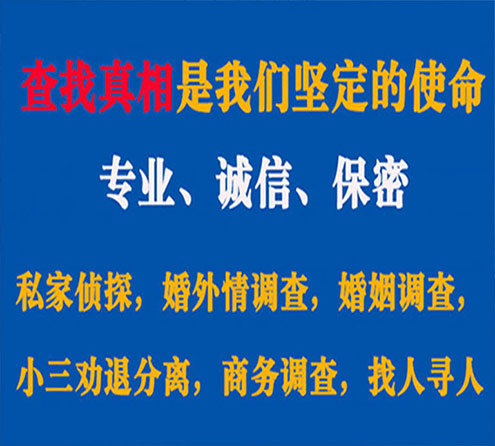 查找真相是我们坚定的使命

专业、诚信、保密

私家侦探，婚外情调查，婚姻调查，

小三劝退分离，商务调查，找人寻人